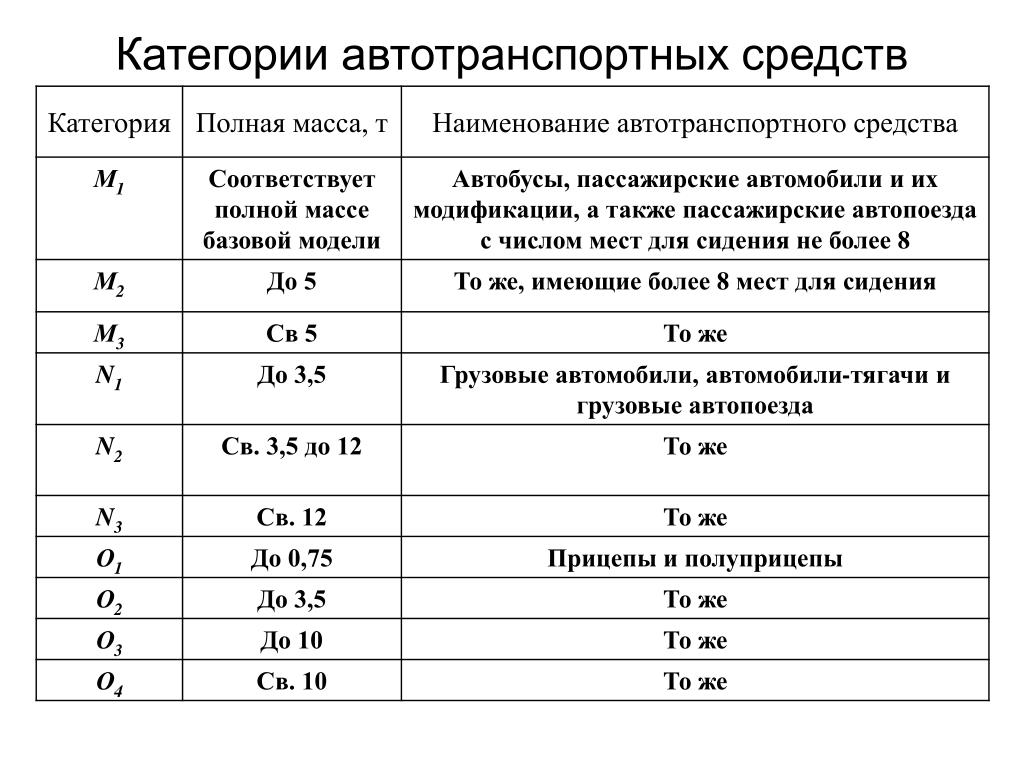 Категории автотранспортных средств

| Категория | Полная масса, т | Наименование автотранспортного средства |
|---|---|---|
| $M_1$ | Соответствует полной массе базовой модели | Автобусы, пассажирские автомобили и их модификации, а также пассажирские автопоезда с числом мест для сидения не более 8 |
| $M_2$ | До 5 | То же, имеющие более 8 мест для сидения |
| $M_3$ | Св 5 | То же |
| $N_1$ | До 3,5 | Грузовые автомобили, автомобили-тягачи и грузовые автопоезда |
| $N_2$ | Св. 3,5 до 12 | То же |
| $N_3$ | Св. 12 | То же |
| $O_1$ | До 0,75 | Прицепы и полуприцепы |
| $O_2$ | До 3,5 | То же |
| $O_3$ | До 10 | То же |
| $O_4$ | Св. 10 | То же |